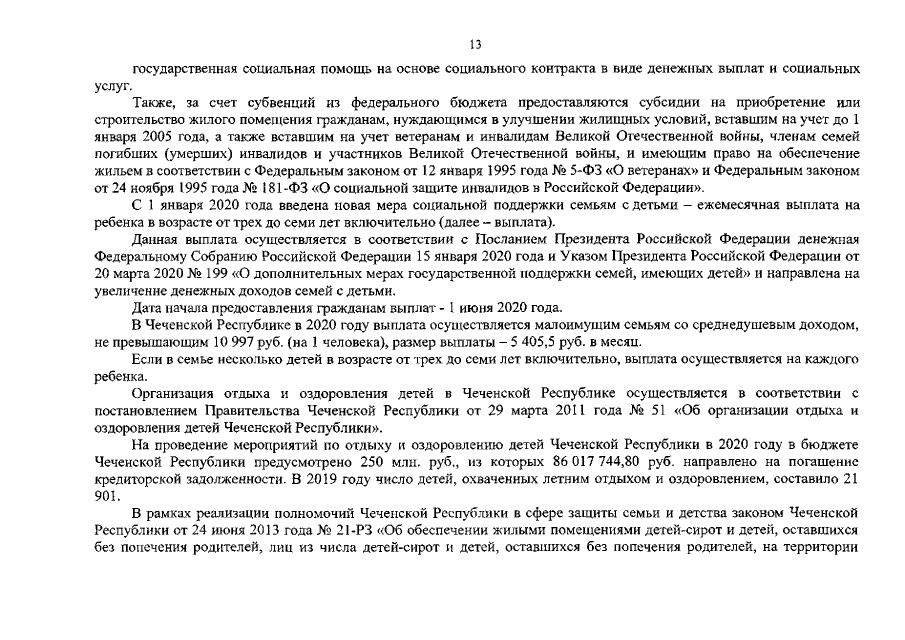 13

государственная социальная помощь на основе социального контракта в виде денежных выплат и социальных услуг.

Также, за счет субвенций из федерального бюджета предоставляются субсидии на приобретение или строительство жилого помещения гражданам, нуждающимся в улучшении жилищных условий, вставшим на учет до 1 января 2005 года, а также вставшим на учет ветеранам и инвалидам Великой Отечественной войны, членам семей погибших (умерших) инвалидов и участников Великой Отечественной войны, и имеющим право на обеспечение жильем в соответствии с Федеральным законом от 12 января 1995 года № 5-ФЗ «О ветеранах» и Федеральным законом от 24 ноября 1995 года № 181-ФЗ «О социальной защите инвалидов в Российской Федерации».

С 1 января 2020 года введена новая мера социальной поддержки семьям с детьми – ежемесячная выплата на ребенка в возрасте от трех до семи лет включительно (далее – выплата).

Данная выплата осуществляется в соответствии с Посланием Президента Российской Федерации денежная Федеральному Собранию Российской Федерации 15 января 2020 года и Указом Президента Российской Федерации от 20 марта 2020 № 199 «О дополнительных мерах государственной поддержки семей, имеющих детей» и направлена на увеличение денежных доходов семей с детьми.

Дата начала предоставления гражданам выплат - 1 июня 2020 года.

В Чеченской Республике в 2020 году выплата осуществляется малоимущим семьям со среднедушевым доходом, не превышающим 10 997 руб. (на 1 человека), размер выплаты – 5 405,5 руб. в месяц.

Если в семье несколько детей в возрасте от трех до семи лет включительно, выплата осуществляется на каждого ребенка.

Организация отдыха и оздоровления детей в Чеченской Республике осуществляется в соответствии с постановлением Правительства Чеченской Республики от 29 марта 2011 года № 51 «Об организации отдыха и оздоровления детей Чеченской Республики».

На проведение мероприятий по отдыху и оздоровлению детей Чеченской Республики в 2020 году в бюджете Чеченской Республики предусмотрено 250 млн. руб., из которых 86 017 744,80 руб. направлено на погашение кредиторской задолженности. В 2019 году число детей, охваченных летним отдыхом и оздоровлением, составило 21 901.

В рамках реализации полномочий Чеченской Республики в сфере защиты семьи и детства законом Чеченской Республики от 24 июня 2013 года № 21-РЗ «Об обеспечении жилыми помещениями детей-сирот и детей, оставшихся без попечения родителей, лиц из числа детей-сирот и детей, оставшихся без попечения родителей, на территории